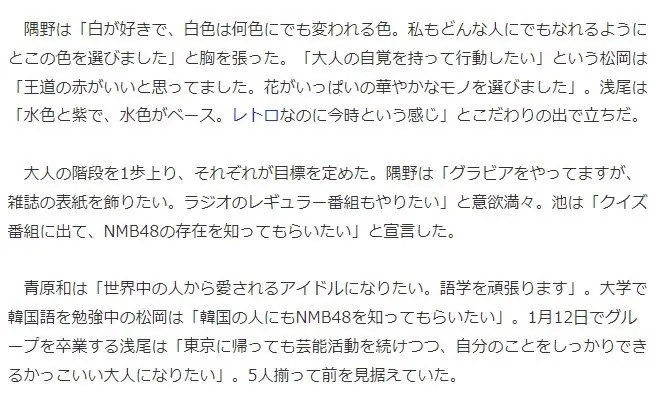 隅野は「白が好きで、白色は何色にでも変われる色。私もどんな人にでもなれるようにとこの色を選びました」と胸を張った。「大人の自覚を持って行動したい」という松岡は「王道の赤がいいと思ってました。花がいっぱいの華やかなモノを選びました」。浅尾は「水色と紫で、水色がベース。レトロなのに今時という感じ」とこだわりの出で立ちだ。

大人の階段を1歩上り、それぞれが目標を定めた。隅野は「グラビアをやってますが、雑誌の表紙を飾りたい。ラジオのレギュラー番組もやりたい」と意欲満々。池は「クイズ番組に出て、NMB48の存在を知ってもらいたい」と宣言した。

青原和は「世界中の人から愛されるアイドルになりたい。語学を頑張ります」。大学で韓国語を勉強中の松岡は「韓国の人にもNMB48を知ってもらいたい」。1月12日でグループを卒業する浅尾は「東京に帰っても芸能活動を続けつつ、自分のことをしっかりできるかっこいい大人になりたい」。5人揃って前を見据えていた。